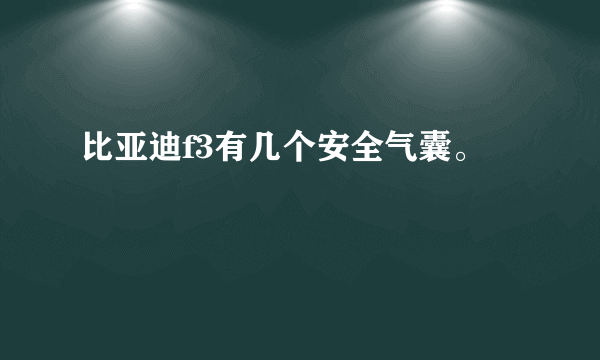 比亚迪f3有几个安全气囊。